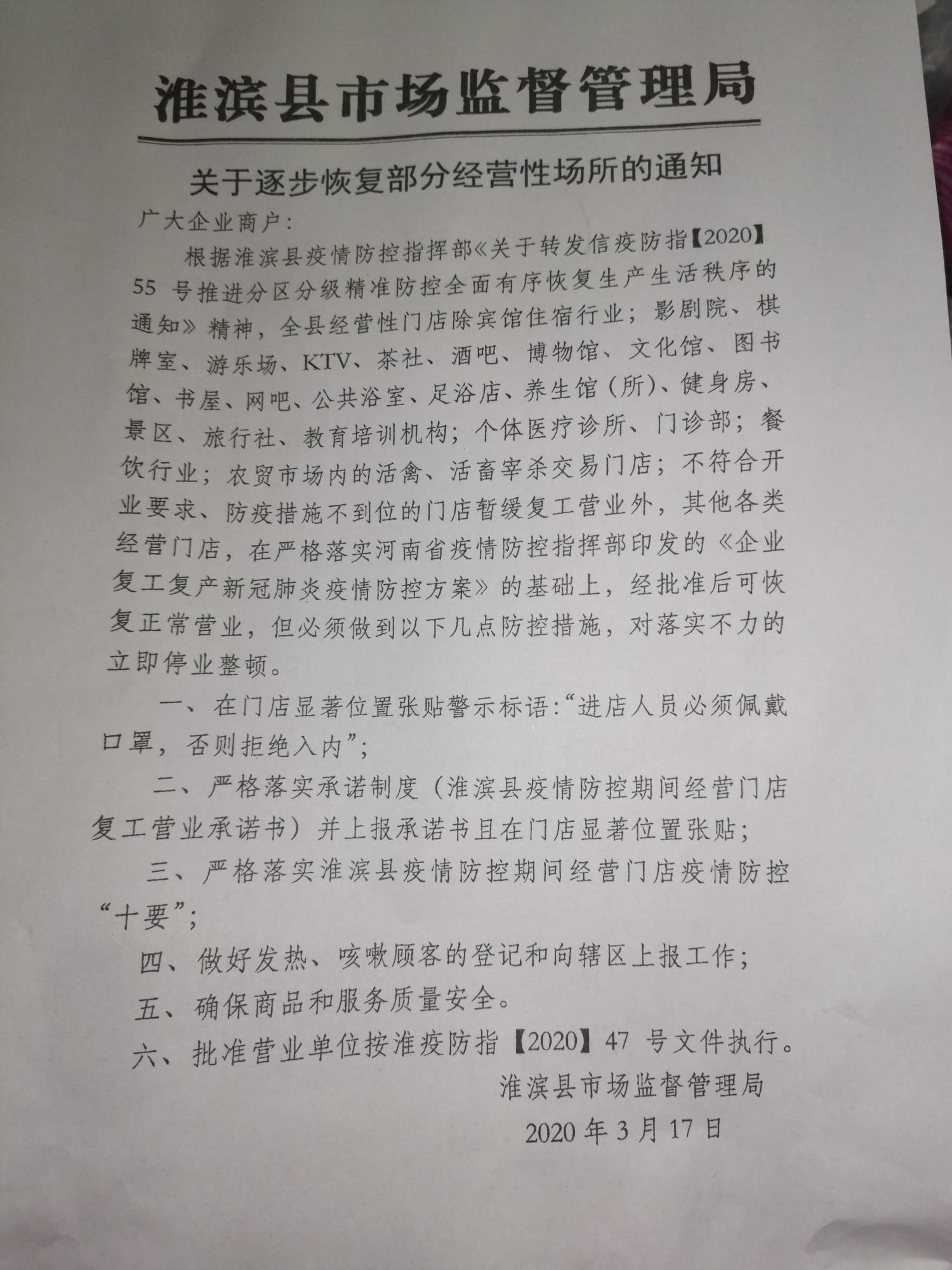 淮滨县市场监督管理局

关于逐步恢复部分经营性场所的通知

广大企业商户：

根据淮滨县疫情防控指挥部《关于转发信疫防指【2020】55 号推进分区分级精准防控全面有序恢复生产生活秩序的通知》精神，全县经营性门店除宾馆住宿行业；影剧院、棋牌室、游乐场、KTV、茶社、酒吧、博物馆、文化馆、图书馆、书屋、网吧、公共浴室、足浴店、养生馆（所）、健身房、景区、旅行社、教育培训机构；个体医疗诊所、门诊部；餐饮行业；农贸市场内的活禽、活畜宰杀交易门店；不符合开业要求、防疫措施不到位的门店暂缓复工营业外，其他各类经营门店，在严格落实河南省疫情防控指挥部印发的《企业复工复产新冠肺炎疫情防控方案》的基础上，经批准后可恢复正常营业，但必须做到以下几点防控措施，对落实不力的立即停业整顿。

一、在门店显著位置张贴警示标语：“进店人员必须佩戴口罩，否则拒绝入内”；

二、严格落实承诺制度（淮滨县疫情防控期间经营门店复工营业承诺书）并上报承诺书且在门店显著位置张贴；

三、严格落实淮滨县疫情防控期间经营门店疫情防控“十要”；

四、做好发热、咳嗽顾客的登记和向辖区上报工作；

五、确保商品和服务质量安全。

六、批准营业单位按淮疫防指【2020】47 号文件执行。

淮滨县市场监督管理局

2020 年 3 月 17 日